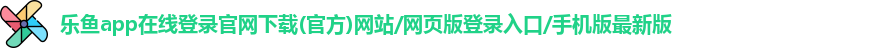 乐鱼app在线登录官网下载(官方)网站/网页版登录入口/手机版最新版